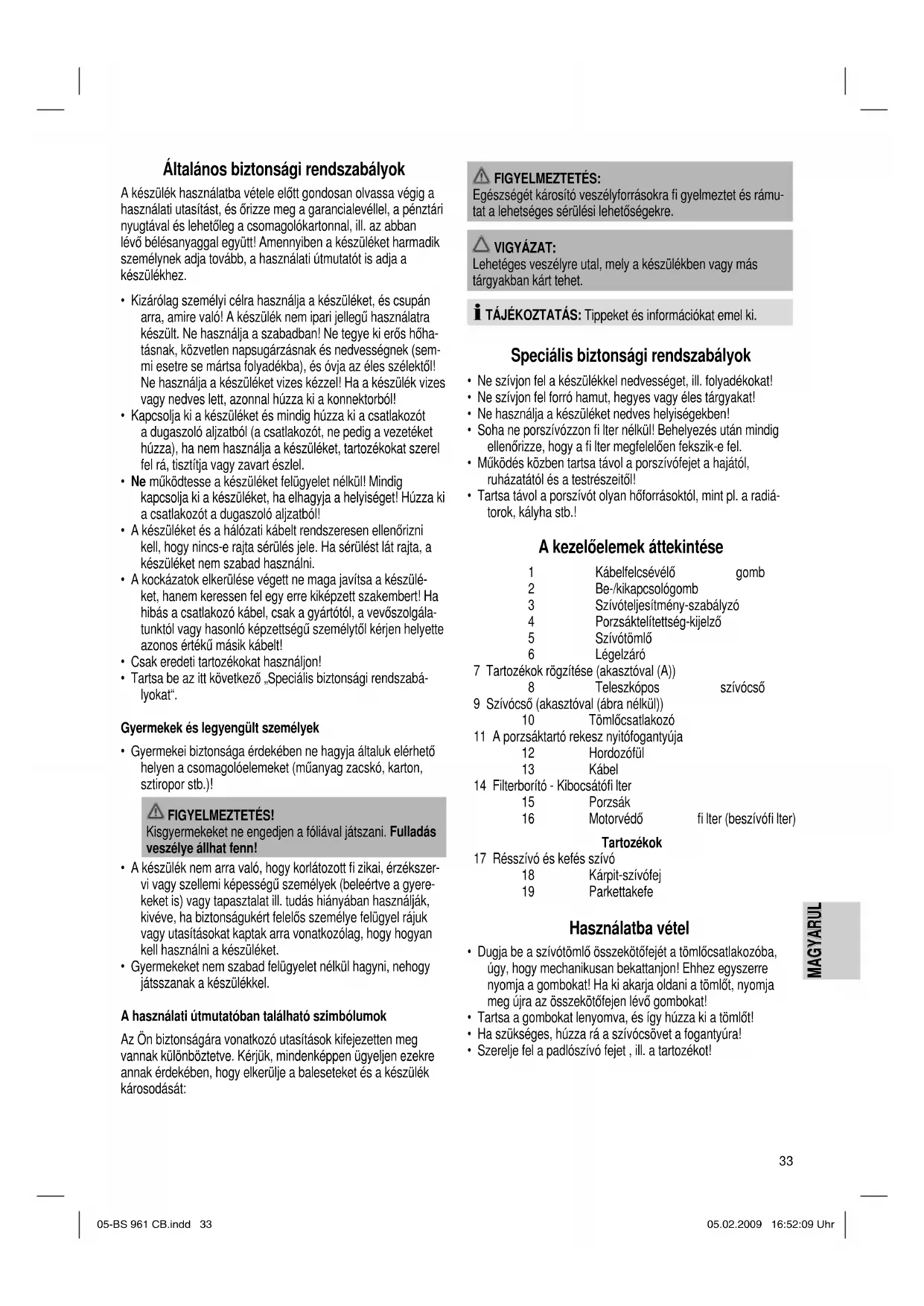 Általános biztonsági rendszabályok

A készülék használatba vétele előtt gondosan olvassa végig a használati utasítást, és őrizze meg a garancialevéllel, a pénztári nyugtával és lehetőleg a csomagolókartonnal, ill. az abban lévő bélésanyaggal együtt! Amennyiben a készüléket harmadik személynek adja tovább, a használati útmutatót is adja a készülékhez.

• Kizárólag személyi célra használja a készüléket, és csupán arra, amire való! A készülék nem ipari jellegű használatra készült. Ne használja a szabadban! Ne tegye ki erős hőhatásnak, közvetlen napsugárzásnak és nedvességnek (semmi esetre se mártsa folyadékba), és óvja az éles szélektől! Ne használja a készüléket vizes kézzel! Ha a készülék vizes vagy nedves lett, azonnal húzza ki a konnektorból!
• Kapcsolja ki a készüléket és mindig húzza ki a csatlakozót a dugaszoló aljzatból (a csatlakozót, ne pedig a vezetéket húzza), ha nem használja a készüléket, tartozékokat szerel fel rá, tisztítja vagy zavart észlel.
• Ne működtesse a készüléket felügyelet nélkül! Mindig kapcsolja ki a készüléket, ha elhagyja a helyiséget! Húzza ki a csatlakozót a dugaszoló aljzatból!
• A készüléket és a hálózati kábelt rendszeresen ellenőrizni kell, hogy nincs-e rajta sérülés jele. Ha sérülést lát rajta, a készüléket nem szabad használni.
• A kockázatok elkerülése végett ne maga javítsa a készüléket, hanem keressen fel egy erre kiképzett szakembert! Ha hibás a csatlakozó kábel, csak a gyártótól, a vevőszolgálatunktól vagy hasonló képzettségű személytől kérjen helyette azonos értékű másik kábelt!
• Csak eredeti tartozékokat használjon!
• Tartsa be az itt következő „Speciális biztonsági rendszabályokat“.

Gyermekek és legyengült személyek

• Gyermekei biztonsága érdekében ne hagyja általuk elérhető helyen a csomagolóelemeket (műanyag zacskó, karton, sztiropor stb.)!

FIGYELMEZTETÉS!
Kisgyermekeket ne engedjen a fóliával játszani. Fulladás veszélye állhat fenn!

• A készülék nem arra való, hogy korlátozott fi zikai, érzékszervi vagy szellemi képességű személyek (beleértve a gyerekeket is) vagy tapasztalat ill. tudás hiányában használják, kivéve, ha biztonságukért felelős személye felügyel rájuk vagy utasításokat kaptak arra vonatkozólag, hogy hogyan kell használni a készüléket.
• Gyermekeket nem szabad felügyelet nélkül hagyni, nehogy játsszanak a készülékkel.

A használati útmutatóban található szimbólumok

Az Ön biztonságára vonatkozó utasítások kifejezetten meg vannak különböztetve. Kérjük, mindenképpen ügyeljen ezekre annak érdekében, hogy elkerülje a baleseteket és a készülék károsodását:

FIGYELMEZTETÉS:
Egészségét károsító veszélyforrásokra fi gyelmeztet és rámutat a lehetséges sérülési lehetőségekre.

VIGYÁZAT:
Lehetéges veszélyre utal, mely a készülékben vagy más tárgyakban kárt tehet.

TÁJÉKOZTATÁS: Tippeket és információkat emel ki.

Speciális biztonsági rendszabályok

• Ne szívjon fel a készülékkel nedvességet, ill. folyadékokat!
• Ne szívjon fel forró hamut, hegyes vagy éles tárgyakat!
• Ne használja a készüléket nedves helyiségekben!
• Soha ne porszívózzon fi lter nélkül! Behelyezés után mindig ellenőrizze, hogy a fi lter megfelelően fekszik-e fel.
• Működés közben tartsa távol a porszívófejet a hajától, ruházatától és a testrészeitől!
• Tartsa távol a porszívót olyan hőforrásoktól, mint pl. a radiátorok, kályha stb.!

A kezelőelemek áttekintése

1 Kábelfelcsévélő gomb
2 Be-/kikapcsológomb
3 Szívóteljesítmény-szabályzó
4 Porzsáktelítettség-kijelző
5 Szívótömlő
6 Légelzáró
7 Tartozékok rögzítése (akasztóval (A))
8 Teleszkópos szívócső
9 Szívócső (akasztóval (ábra nélkül))
10 Tömlőcsatlakozó
11 A porzsáktartó rekesz nyitófogantyúja
12 Hordozófül
13 Kábel
14 Filterborító - Kibocsátófi lter
15 Porzsák
16 Motorvédő fi lter (beszívófi lter)
Tartozékok
17 Résszívó és kefés szívó
18 Kárpit-szívófej
19 Parkettakefe

Használatba vétel

• Dugja be a szívótömlő összekötőfejét a tömlőcsatlakozóba, úgy, hogy mechanikusan bekattanjon! Ehhez egyszerre nyomja a gombokat! Ha ki akarja oldani a tömlőt, nyomja meg újra az összekötőfejen lévő gombokat!
• Tartsa a gombokat lenyomva, és így húzza ki a tömlőt!
• Ha szükséges, húzza rá a szívócsövet a fogantyúra!
• Szerelje fel a padlószívó fejet , ill. a tartozékot!

MAGYARUL

33

05-BS 961 CB.indd 33 05.02.2009 16:52:09 Uhr